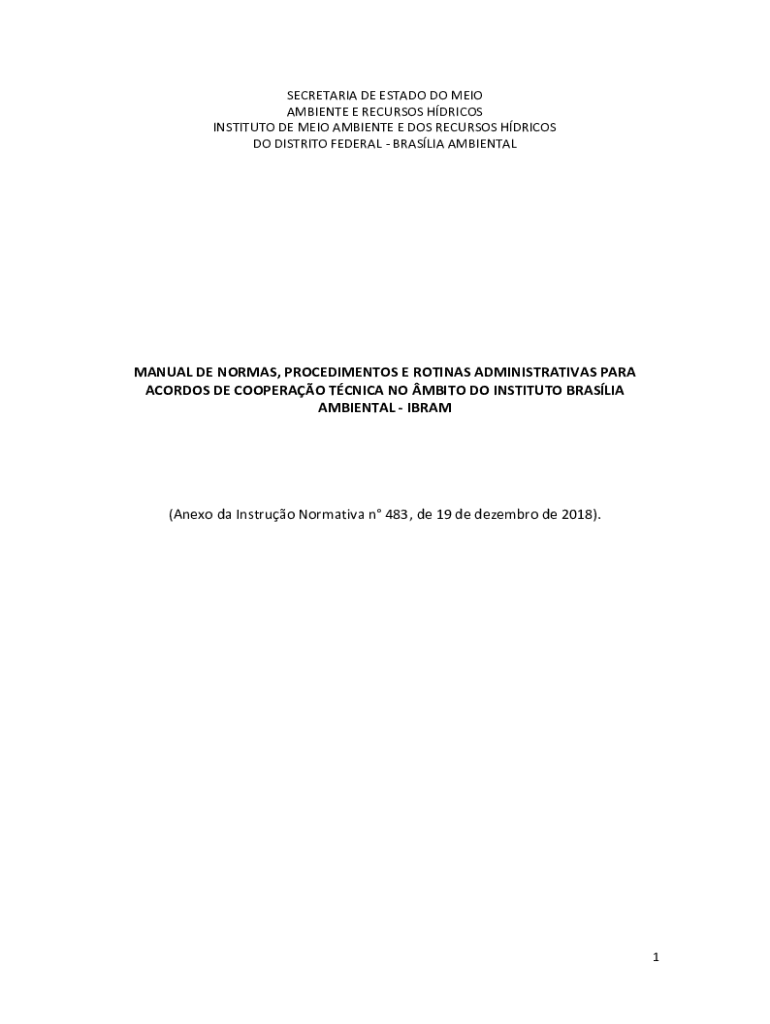 SECRETARIA DE ESTADO DO MEIO
AMBIENTE E RECURSOS HÍDRICOS
INSTITUTO DE MEIO AMBIENTE E DOS RECURSOS HÍDRICOS
DO DISTRITO FEDERAL - BRASÍLIA AMBIENTAL

MANUAL DE NORMAS, PROCEDIMENTOS E ROTINAS ADMINISTRATIVAS PARA ACORDOS DE COOPERAÇÃO TÉCNICA NO ÂMBITO DO INSTITUTO BRASÍLIA AMBIENTAL - IBRAM

(Anexo da Instrução Normativa n° 483, de 19 de dezembro de 2018).

1